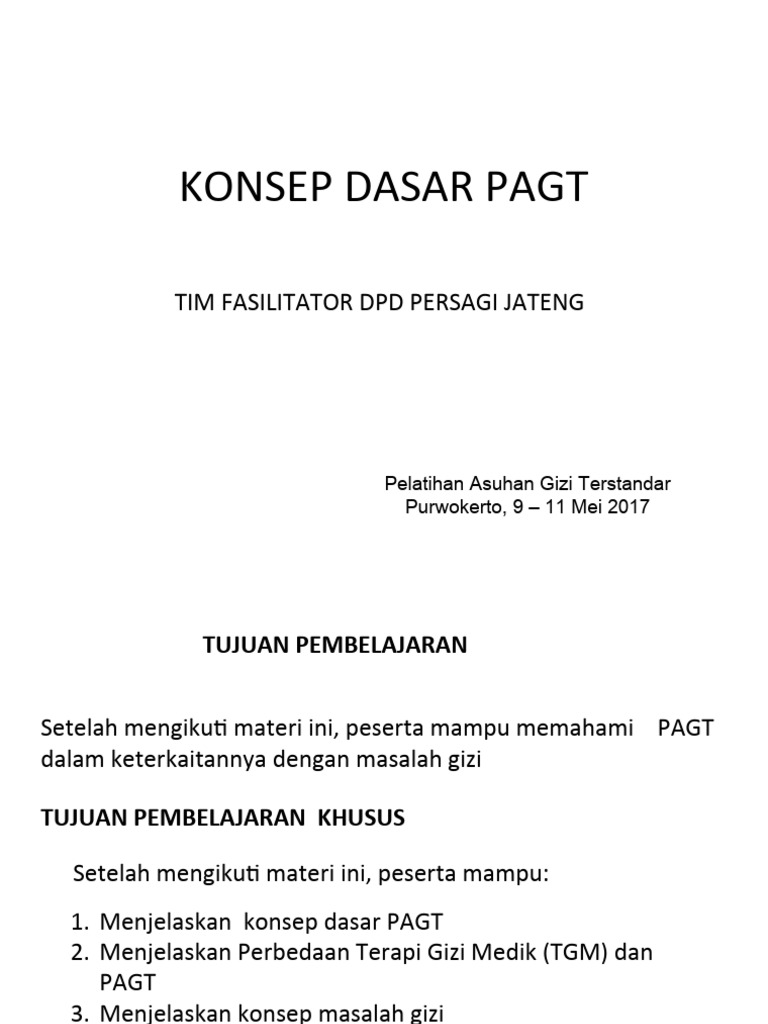 KONSEP DASAR PAGT

TIM FASILITATOR DPD PERSAGI JATENG

Pelatihan Asuhan Gizi Terstandar
Purwokerto, 9 – 11 Mei 2017

TUJUAN PEMBELAJARAN

Setelah mengikuti materi ini, peserta mampu memahami PAGT dalam keterkaitannya dengan masalah gizi

TUJUAN PEMBELAJARAN KHUSUS

Setelah mengikuti materi ini, peserta mampu:

1. Menjelaskan konsep dasar PAGT
2. Menjelaskan Perbedaan Terapi Gizi Medik (TGM) dan PAGT
3. Menjelaskan konsep masalah gizi